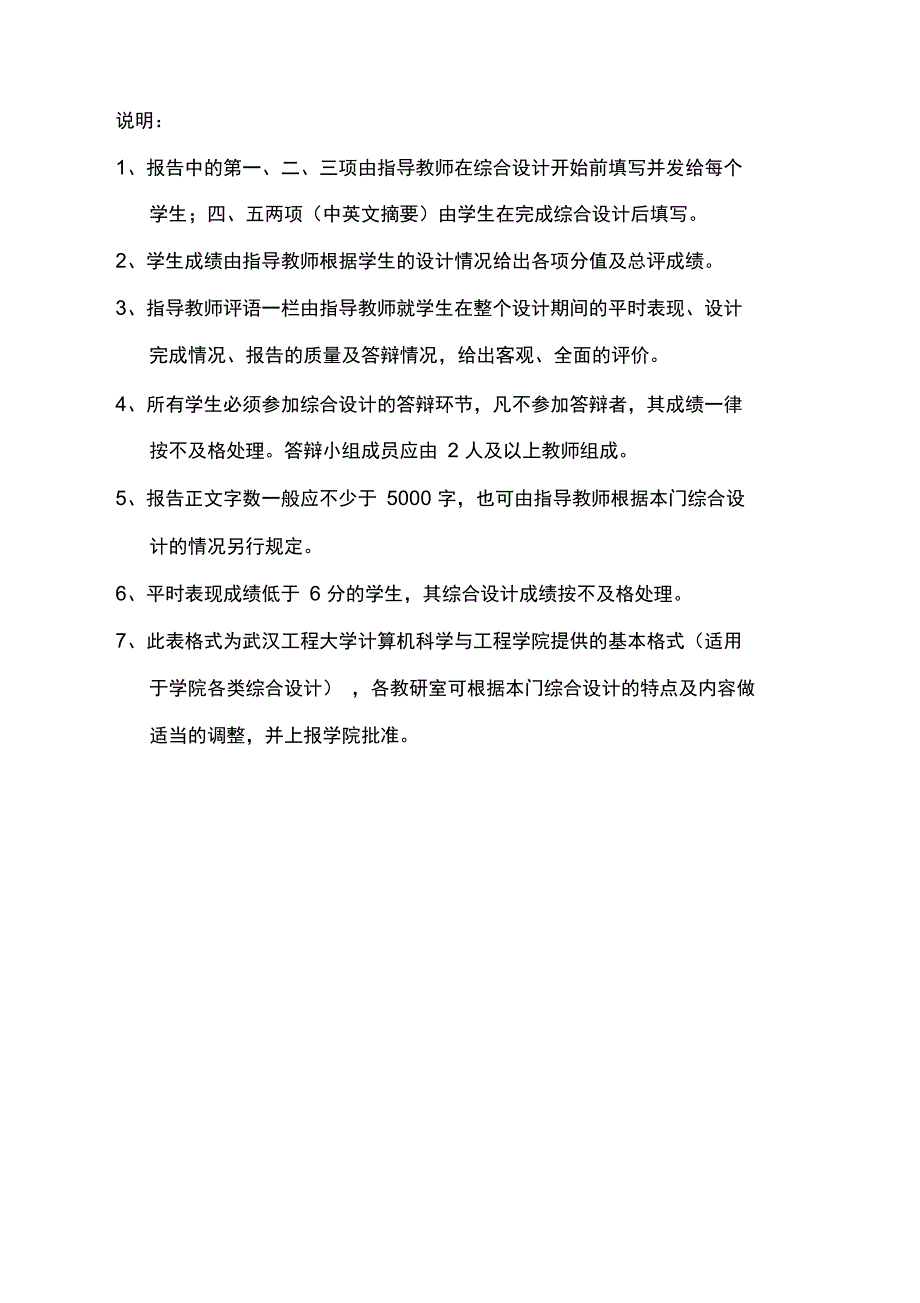 说明：

1、报告中的第一、二、三项由指导教师在综合设计开始前填写并发给每个学生；四、五两项（中英文摘要）由学生在完成综合设计后填写。

2、学生成绩由指导教师根据学生的设计情况给出各项分值及总评成绩。

3、指导教师评语一栏由指导教师就学生在整个设计期间的平时表现、设计完成情况、报告的质量及答辩情况，给出客观、全面的评价。

4、所有学生必须参加综合设计的答辩环节，凡不参加答辩者，其成绩一律按不及格处理。答辩小组成员应由 2 人及以上教师组成。

5、报告正文字数一般应不少于 5000 字，也可由指导教师根据本门综合设计的情况另行规定。

6、平时表现成绩低于 6 分的学生，其综合设计成绩按不及格处理。

7、此表格式为武汉工程大学计算机科学与工程学院提供的基本格式（适用于学院各类综合设计），各教研室可根据本门综合设计的特点及内容做适当的调整，并上报学院批准。